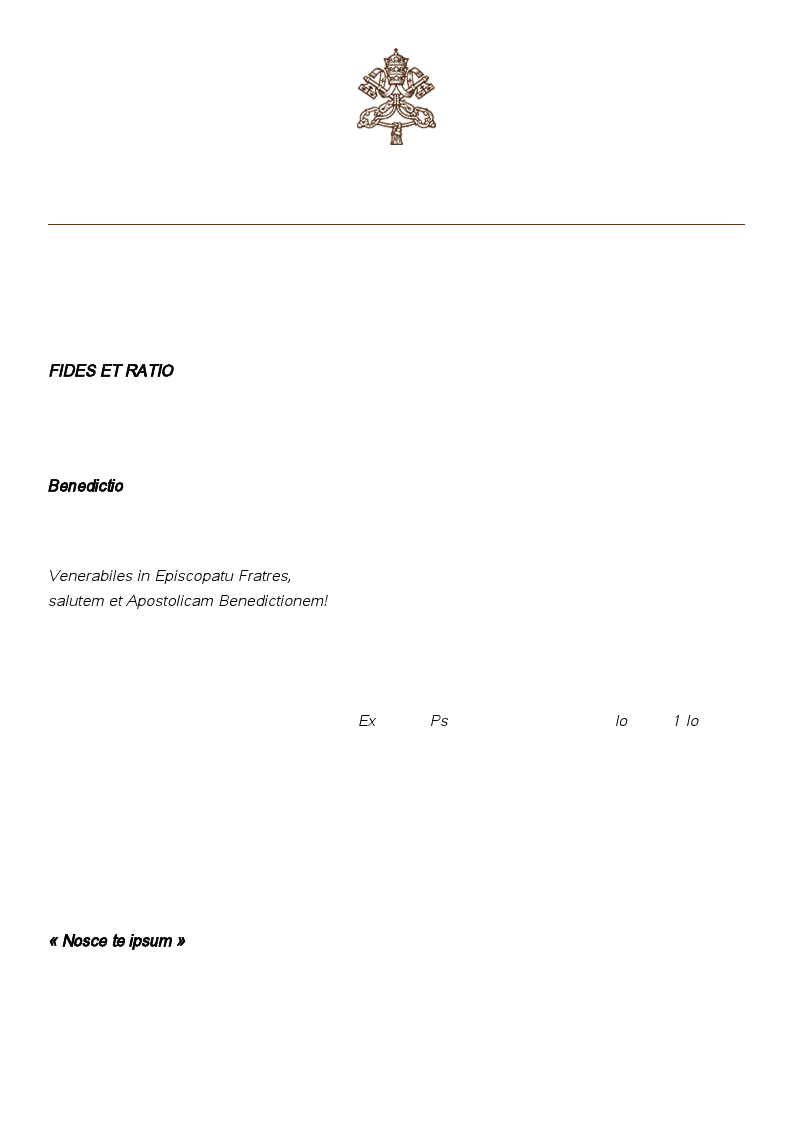 FIDES ET RATIO

Benedictio

Venerabiles in Episcopatu Fratres,
salutem et Apostolicam Benedictionem!

Ex Ps Io 1 Io

« Nosce te ipsum »